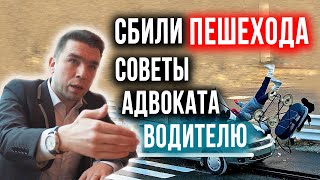 СБИЛИ ПЕШЕХОДА
СОВЕТЫ
АДВОКАТА
ВОДИТЕЛЮ